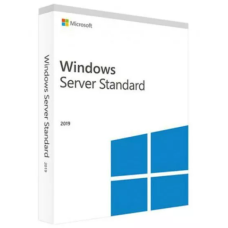 Microsoft

Windows
Server Standard

2019

Windows Server Standard 2019